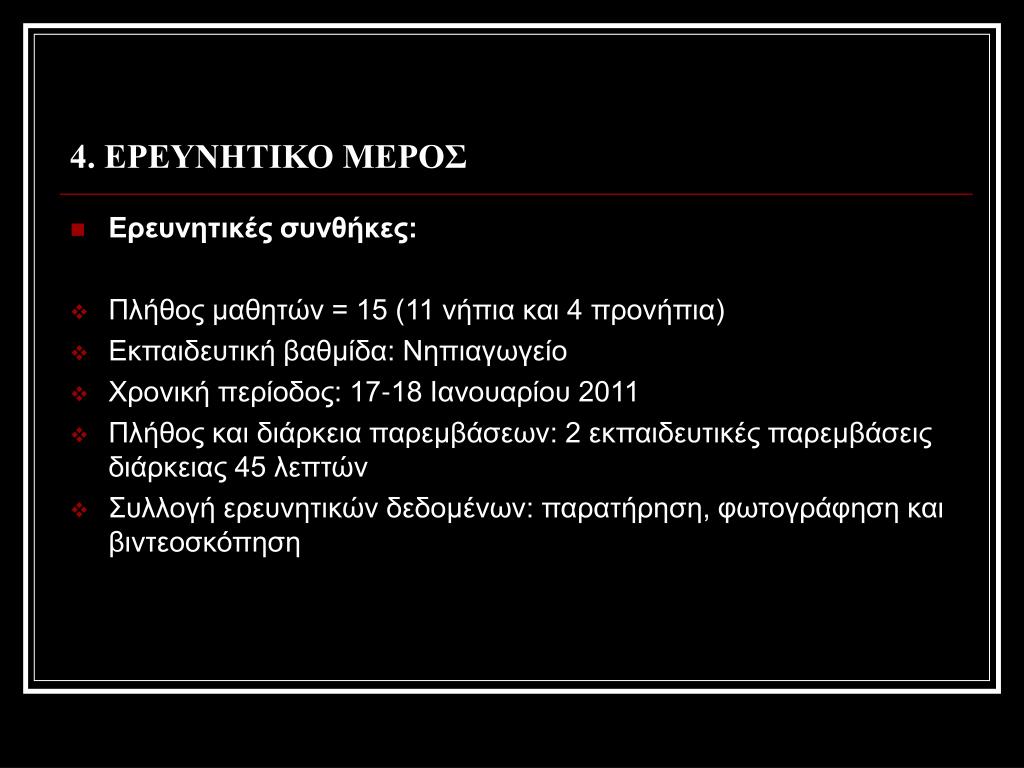 4. ΕΡΕΥΝΗΤΙΚΟ ΜΕΡΟΣ

Ερευνητικές συνθήκες:

Πλήθος μαθητών = 15 (11 νήπια και 4 προνήπια)
Εκπαιδευτική βαθμίδα: Νηπιαγωγείο
Χρονική περίοδος: 17-18 Ιανουαρίου 2011
Πλήθος και διάρκεια παρεμβάσεων: 2 εκπαιδευτικές παρεμβάσεις διάρκειας 45 λεπτών
Συλλογή ερευνητικών δεδομένων: παρατήρηση, φωτογράφηση και βιντεοσκόπηση